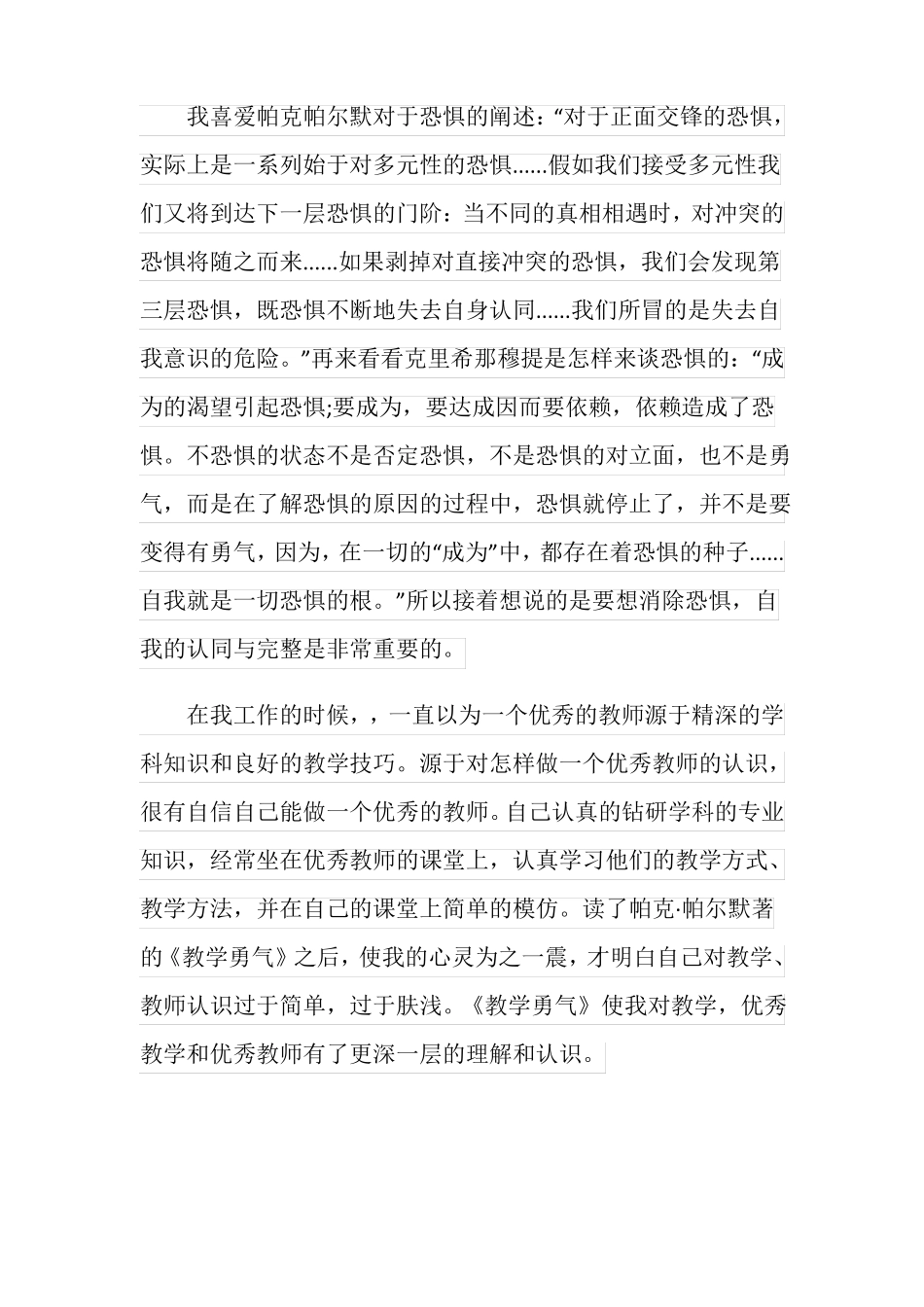 我喜爱帕克帕尔默对于恐惧的阐述：“对于正面交锋的恐惧，实际上是一系列始于对多元性的恐惧......假如我们接受多元性我们又将到达下一层恐惧的门阶：当不同的真相相遇时，对冲突的恐惧将随之而来......如果剥掉对直接冲突的恐惧，我们会发现第三层恐惧，既恐惧不断地失去自身认同......我们所冒的是失去自我意识的危险。”再来看看克里希那穆提是怎样来谈恐惧的：“成为的渴望引起恐惧;要成为，要达成因而要依赖，依赖造成了恐惧。不恐惧的状态不是否定恐惧，不是恐惧的对立面，也不是勇气，而是在了解恐惧的原因的过程中，恐惧就停止了，并不是要变得有勇气，因为，在一切的“成为”中，都存在着恐惧的种子......自我就是一切恐惧的根。”所以接着想说的是要想消除恐惧，自我的认同与完整是非常重要的。

在我工作的时候，，一直以为一个优秀的教师源于精深的学科知识和良好的教学技巧。源于对怎样做一个优秀教师的认识，很有自信自己能做一个优秀的教师。自己认真的钻研学科的专业知识，经常坐在优秀教师的课堂上，认真学习他们的教学方式、教学方法，并在自己的课堂上简单的模仿。读了帕克·帕尔默著的《教学勇气》之后，使我的心灵为之一震，才明白自己对教学、教师认识过于简单，过于肤浅。《教学勇气》使我对教学，优秀教学和优秀教师有了更深一层的理解和认识。